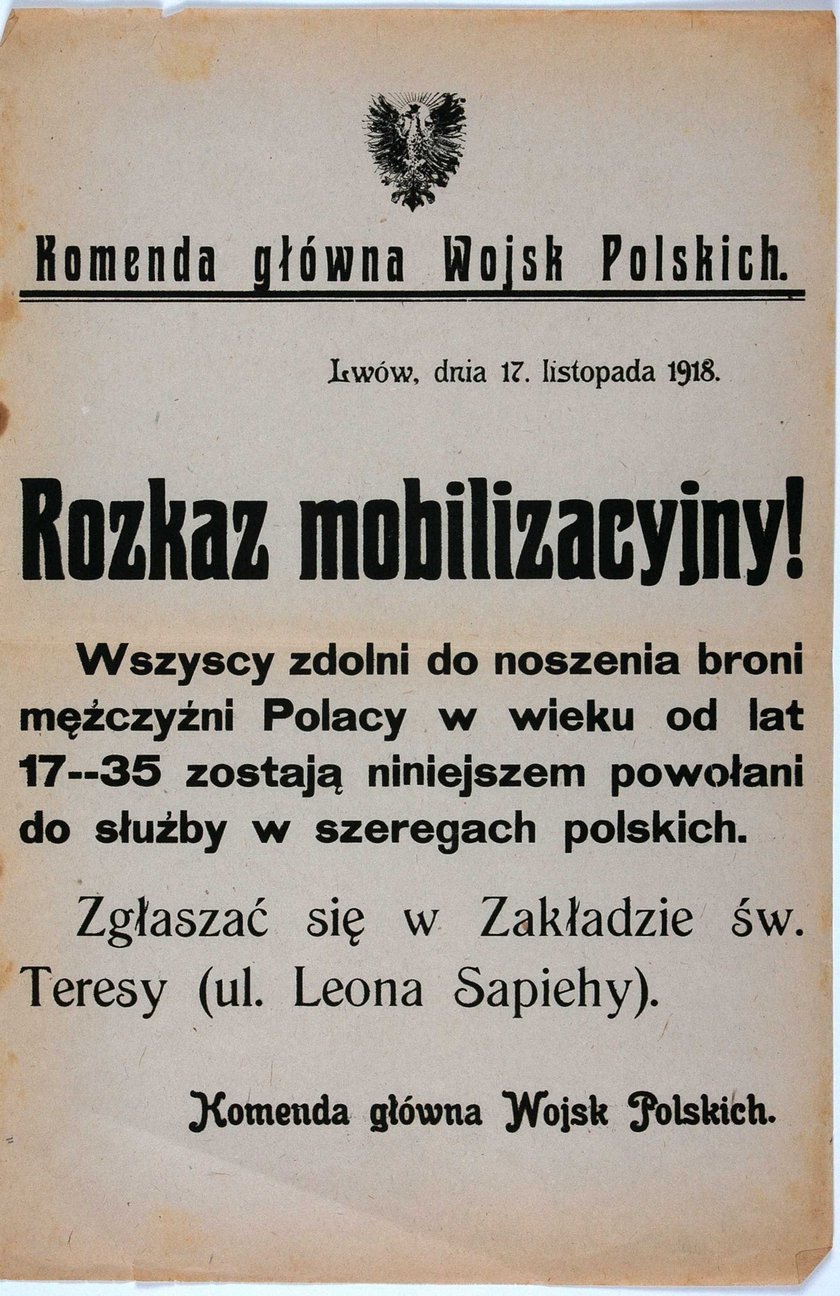 Komenda główna Wojsk Polskich.

Lwów, dnia 17. listopada 1918.

Rozkaz mobilizacyjny!

Wszyscy zdolni do noszenia broni mężczyźni Polacy w wieku od lat 17--35 zostają niniejszem powołani do służby w szeregach polskich.

Zgłaszać się w Zakładzie św. Teresy (ul. Leona Sapiehy).

Komenda główna Wojsk Polskich.